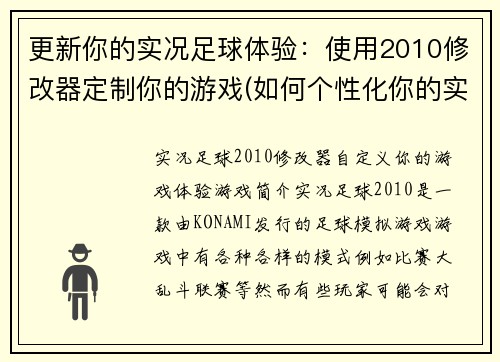 更新你的实况足球体验：使用2010修改器定制你的游戏(如何个性化你的实

实况足球2010修改器自定义你的游戏体验游戏简介实况足球2010是一款由KONAMI发行的足球模拟游戏游戏中有各种各样的模式例如比赛大乱斗联赛等然而有些玩家可能会对